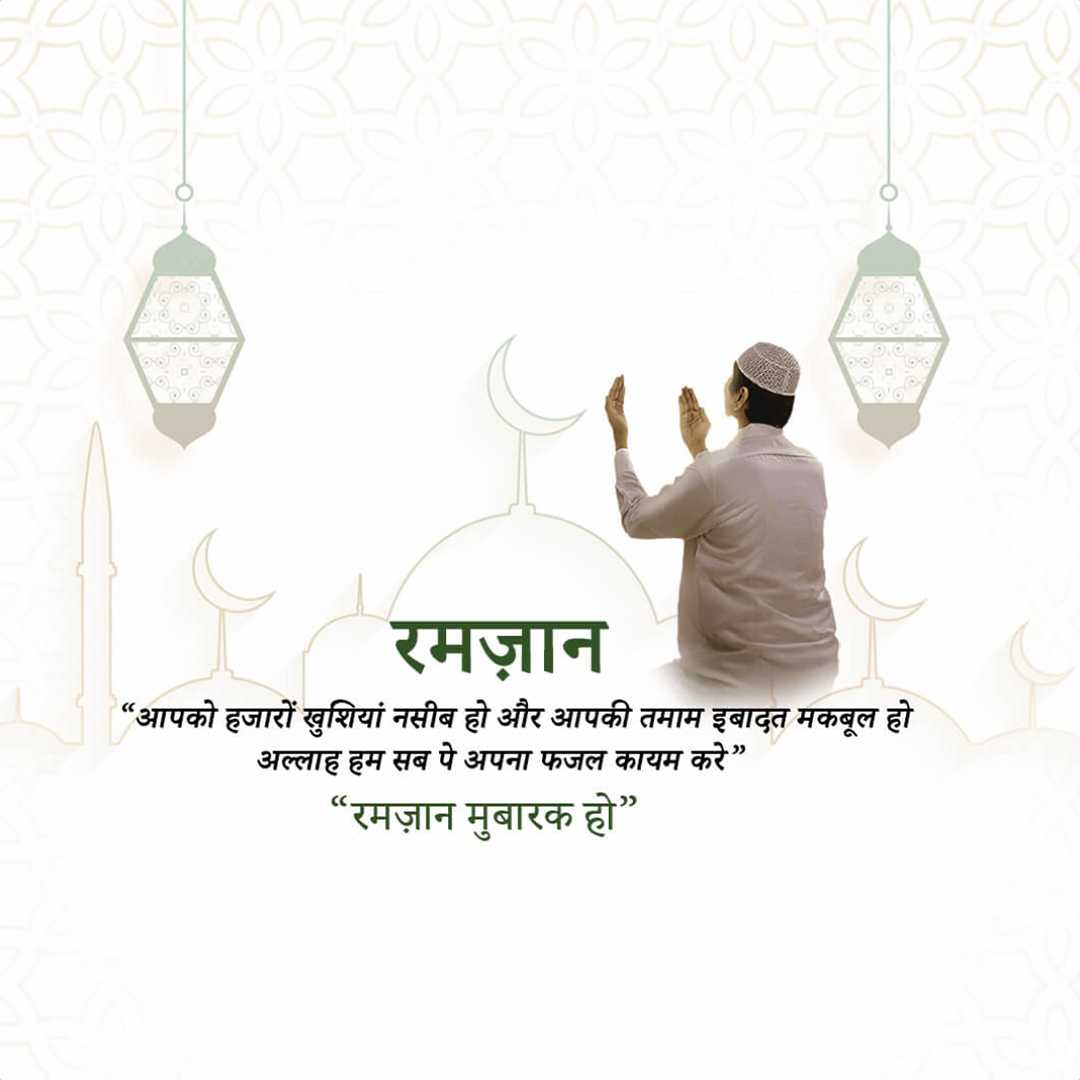 रमज़ान

"आपको हजारों खुशियां नसीब हो और आपकी तमाम इबादत मकबूल हो अल्लाह हम सब पे अपना फजल कायम करे"

"रमज़ान मुबारक हो"